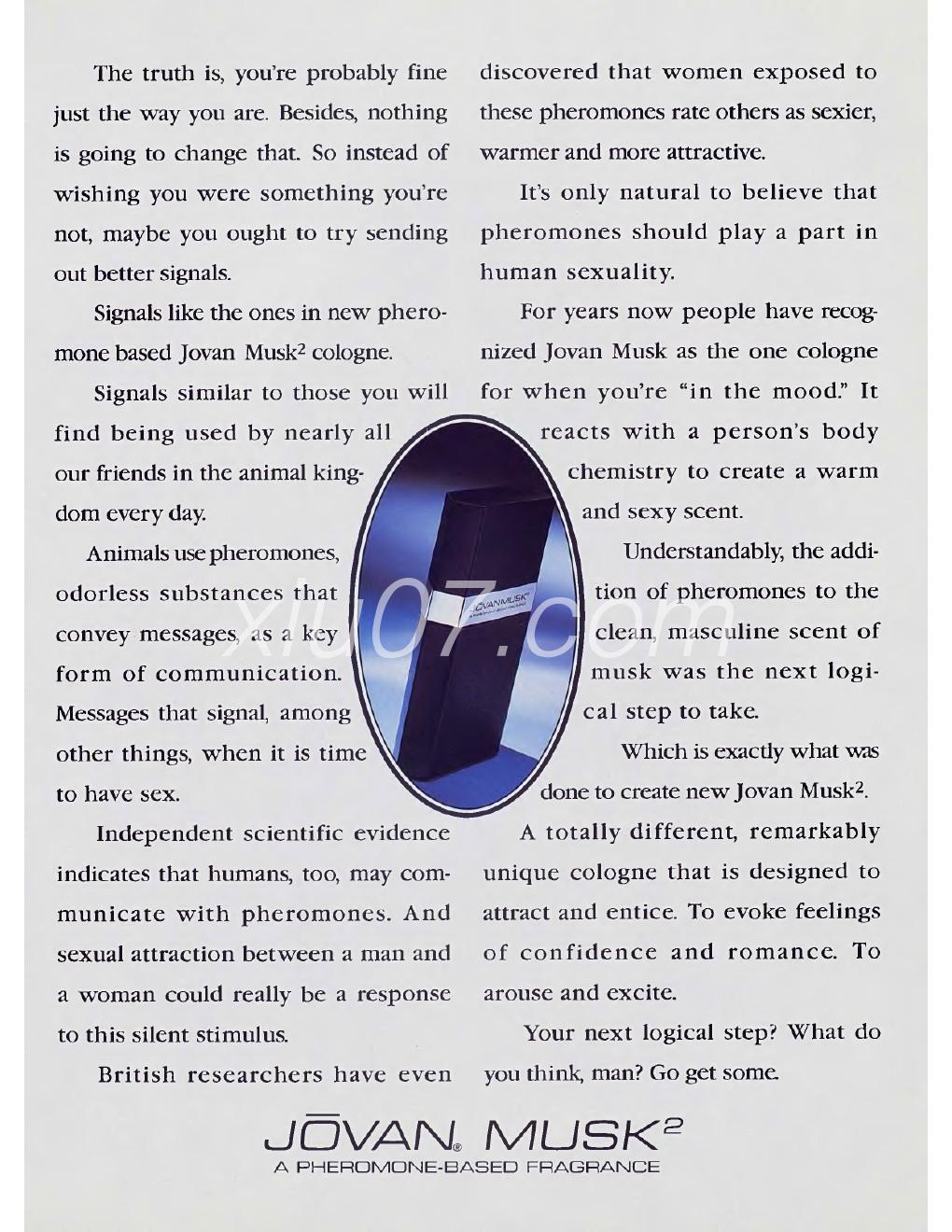 The truth is, you're probably fine just the way you are. Besides, nothing is going to change that. So instead of wishing you were something you're not, maybe you ought to try sending out better signals.

Signals like the ones in new pheromone based Jovan Musk$^2$ cologne.

Signals similar to those you will find being used by nearly all our friends in the animal kingdom every day.

Animals use pheromones, odorless substances that convey messages, as a key form of communication. Messages that signal, among other things, when it is time to have sex.

Independent scientific evidence indicates that humans, too, may communicate with pheromones. And sexual attraction between a man and a woman could really be a response to this silent stimulus.

British researchers have even discovered that women exposed to these pheromones rate others as sexier, warmer and more attractive.

It's only natural to believe that pheromones should play a part in human sexuality.

For years now people have recognized Jovan Musk as the one cologne for when you're "in the mood." It reacts with a person's body chemistry to create a warm and sexy scent.

Understandably, the addition of pheromones to the clean, masculine scent of musk was the next logical step to take.

Which is exactly what was done to create new Jovan Musk$^2$.

A totally different, remarkably unique cologne that is designed to attract and entice. To evoke feelings of confidence and romance. To arouse and excite.

Your next logical step? What do you think, man? Go get some.

JOVANMUSK

xiu07.com

JŌVAN® MUSK$^2$
A PHEROMONE-BASED FRAGRANCE